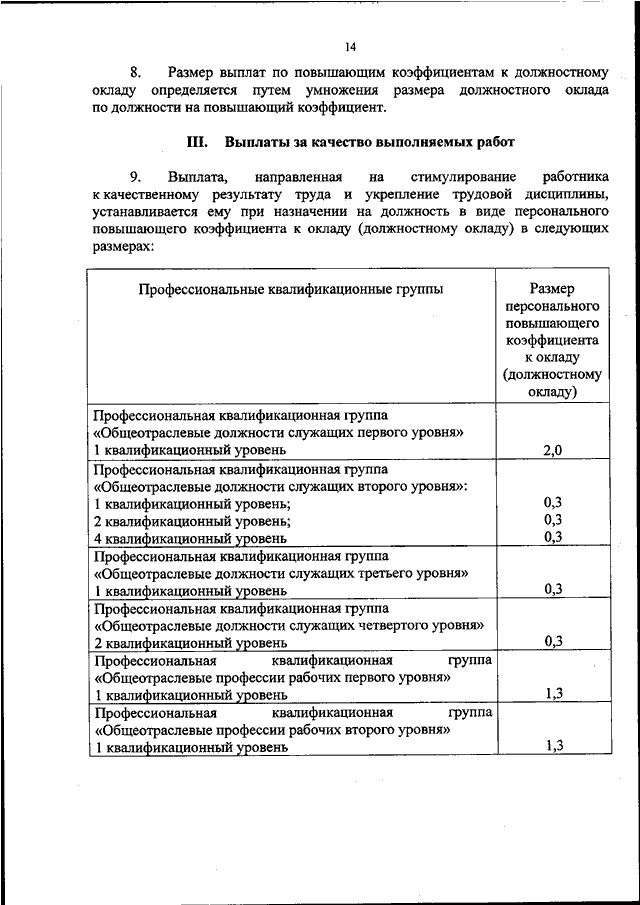 14

8. Размер выплат по повышающим коэффициентам к должностному окладу определяется путем умножения размера должностного оклада по должности на повышающий коэффициент.

III. Выплаты за качество выполняемых работ

9. Выплата, направленная на стимулирование работника к качественному результату труда и укрепление трудовой дисциплины, устанавливается ему при назначении на должность в виде персонального повышающего коэффициента к окладу (должностному окладу) в следующих размерах:

| Профессиональные квалификационные группы | Размер персонального повышающего коэффициента к окладу (должностному окладу) |
|---|---|
| Профессиональная квалификационная группа «Общеотраслевые должности служащих первого уровня» 1 квалификационный уровень | 2,0 |
| Профессиональная квалификационная группа «Общеотраслевые должности служащих второго уровня»: 1 квалификационный уровень; 2 квалификационный уровень; 4 квалификационный уровень | 0,3 0,3 0,3 |
| Профессиональная квалификационная группа «Общеотраслевые должности служащих третьего уровня» 1 квалификационный уровень | 0,3 |
| Профессиональная квалификационная группа «Общеотраслевые должности служащих четвертого уровня» 2 квалификационный уровень | 0,3 |
| Профессиональная квалификационная группа «Общеотраслевые профессии рабочих первого уровня» 1 квалификационный уровень | 1,3 |
| Профессиональная квалификационная группа «Общеотраслевые профессии рабочих второго уровня» 1 квалификационный уровень | 1,3 |